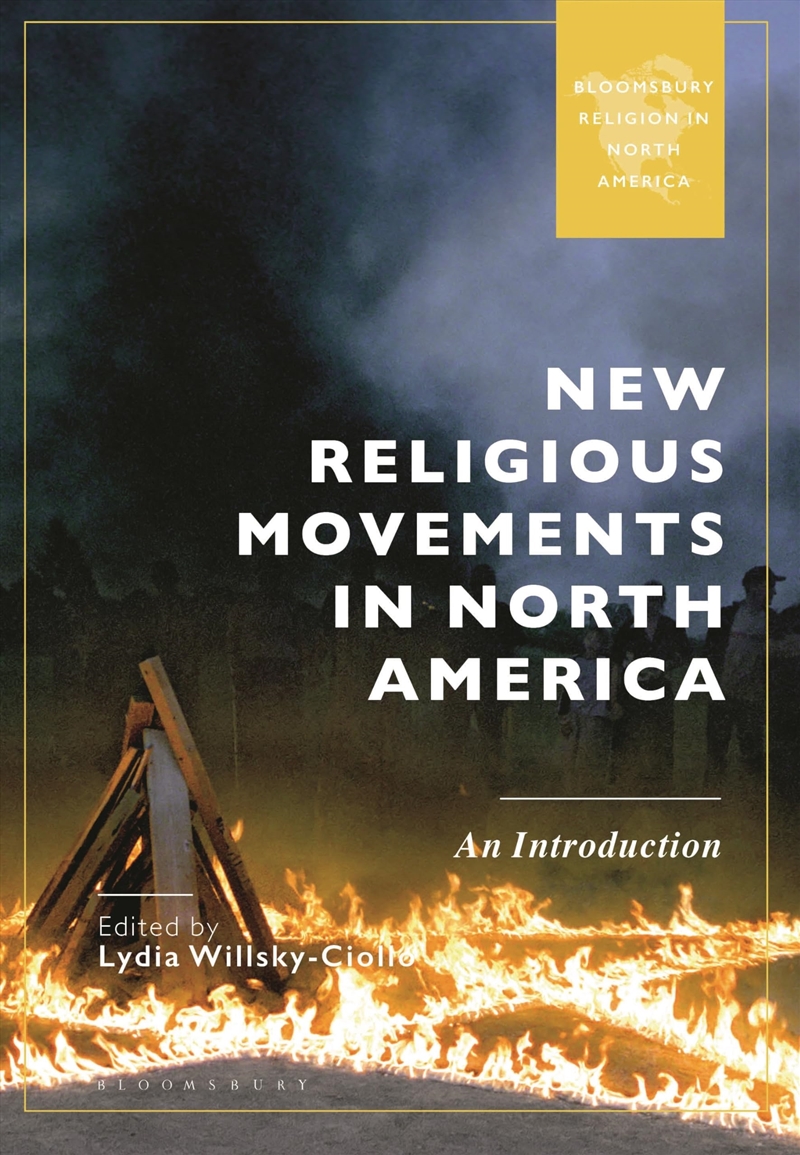 BLOOMSBURY RELIGION IN NORTH AMERICA

NEW RELIGIOUS MOVEMENTS IN NORTH AMERICA

An Introduction

Edited by
Lydia Willsky-Ciollo

BLOOMSBURY